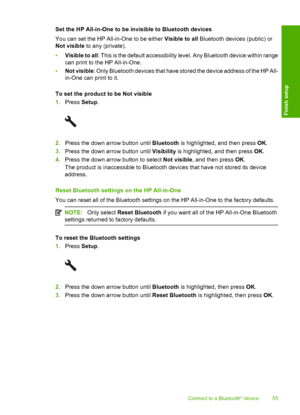 Set the HP All-in-One to be invisible to Bluetooth devices

You can set the HP All-in-One to be either Visible to all Bluetooth devices (public) or Not visible to any (private).

• Visible to all: This is the default accessibility level. Any Bluetooth device within range can print to the HP All-in-One.
• Not visible: Only Bluetooth devices that have stored the device address of the HP All-in-One can print to it.

To set the product to be Not visible
1. Press Setup.

2. Press the down arrow button until Bluetooth is highlighted, and then press OK.
3. Press the down arrow button until Visibility is highlighted, and then press OK.
4. Press the down arrow button to select Not visible, and then press OK.
The product is inaccessible to Bluetooth devices that have not stored its device address.

Reset Bluetooth settings on the HP All-in-One

You can reset all of the Bluetooth settings on the HP All-in-One to the factory defaults.

NOTE: Only select Reset Bluetooth if you want all of the HP All-in-One Bluetooth settings returned to factory defaults.

To reset the Bluetooth settings
1. Press Setup.

2. Press the down arrow button until Bluetooth is highlighted, then press OK.
3. Press the down arrow button until Reset Bluetooth is highlighted, then press OK.

Finish setup

Connect to a Bluetooth® device 55